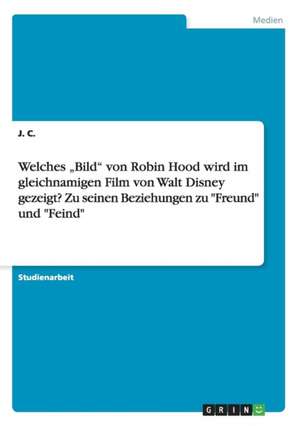 Medien

J. C.

Welches „Bild“ von Robin Hood wird im gleichnamigen Film von Walt Disney gezeigt? Zu seinen Beziehungen zu "Freund" und "Feind"

Studienarbeit

GRIN